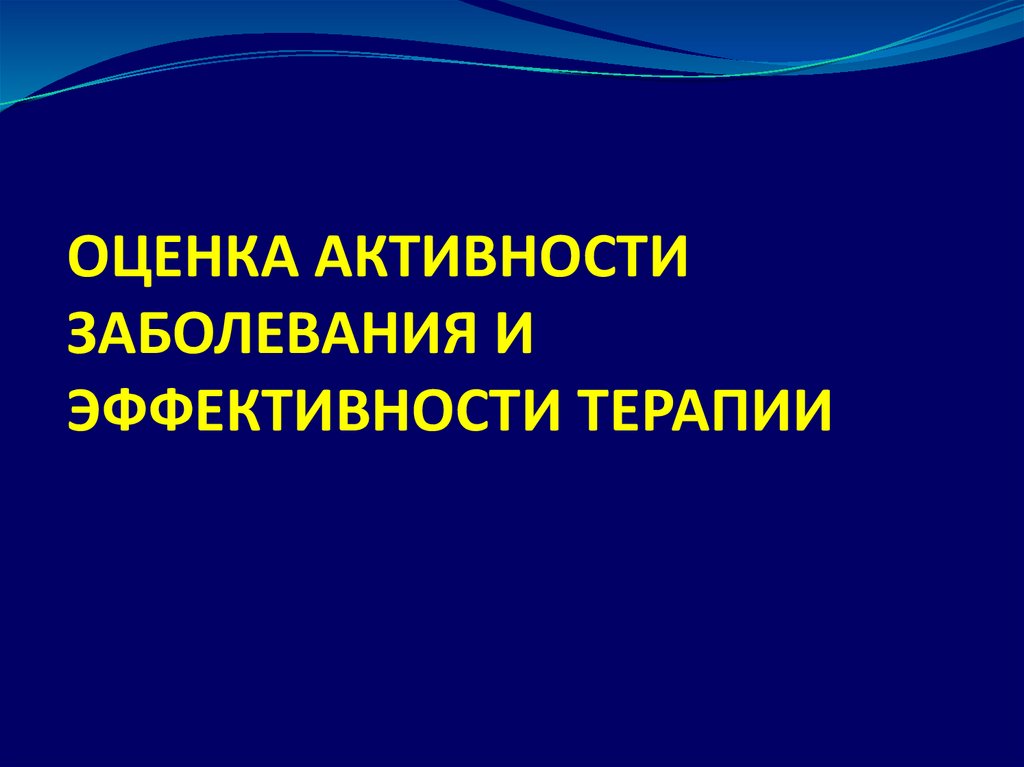 ОЦЕНКА АКТИВНОСТИ ЗАБОЛЕВАНИЯ И ЭФФЕКТИВНОСТИ ТЕРАПИИ